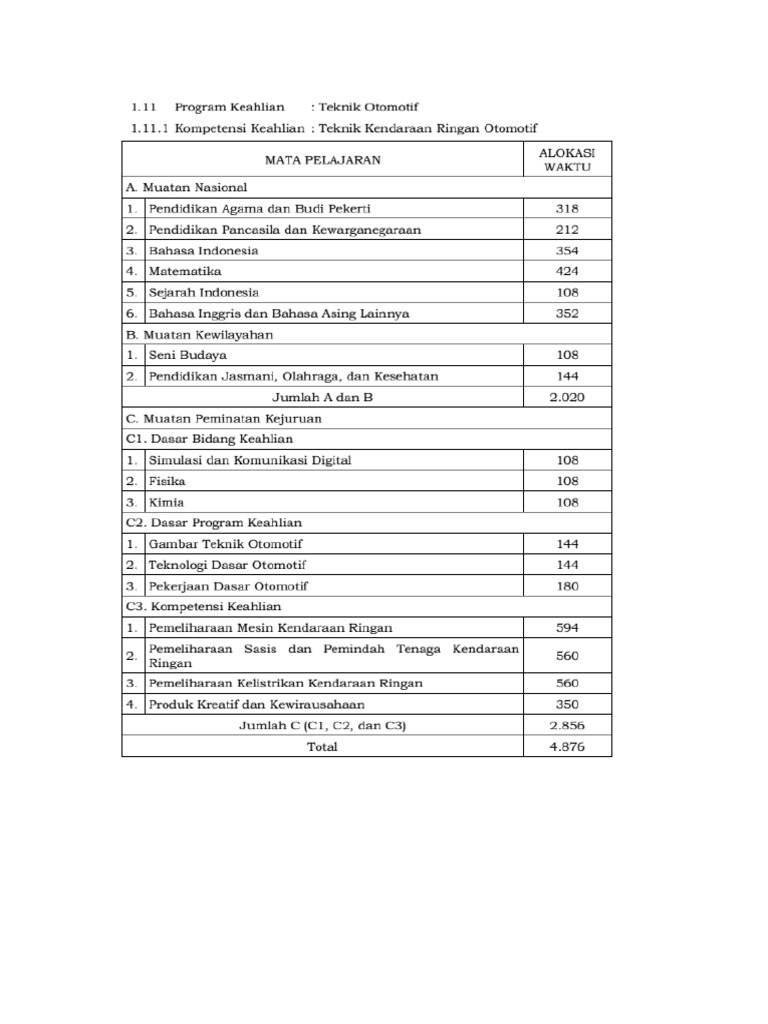 1.11 Program Keahlian : Teknik Otomotif

1.11.1 Kompetensi Keahlian : Teknik Kendaraan Ringan Otomotif

| MATA PELAJARAN | | ALOKASI WAKTU |
|---|---|---|
| A. Muatan Nasional | | |
| 1. | Pendidikan Agama dan Budi Pekerti | 318 |
| 2. | Pendidikan Pancasila dan Kewarganegaraan | 212 |
| 3. | Bahasa Indonesia | 354 |
| 4. | Matematika | 424 |
| 5. | Sejarah Indonesia | 108 |
| 6. | Bahasa Inggris dan Bahasa Asing Lainnya | 352 |
| B. Muatan Kewilayahan | | |
| 1. | Seni Budaya | 108 |
| 2. | Pendidikan Jasmani, Olahraga, dan Kesehatan | 144 |
| Jumlah A dan B | | 2.020 |
| C. Muatan Peminatan Kejuruan | | |
| C1. Dasar Bidang Keahlian | | |
| 1. | Simulasi dan Komunikasi Digital | 108 |
| 2. | Fisika | 108 |
| 3. | Kimia | 108 |
| C2. Dasar Program Keahlian | | |
| 1. | Gambar Teknik Otomotif | 144 |
| 2. | Teknologi Dasar Otomotif | 144 |
| 3. | Pekerjaan Dasar Otomotif | 180 |
| C3. Kompetensi Keahlian | | |
| 1. | Pemeliharaan Mesin Kendaraan Ringan | 594 |
| 2. | Pemeliharaan Sasis dan Pemindah Tenaga Kendaraan Ringan | 560 |
| 3. | Pemeliharaan Kelistrikan Kendaraan Ringan | 560 |
| 4. | Produk Kreatif dan Kewirausahaan | 350 |
| Jumlah C (C1, C2, dan C3) | | 2.856 |
| Total | | 4.876 |